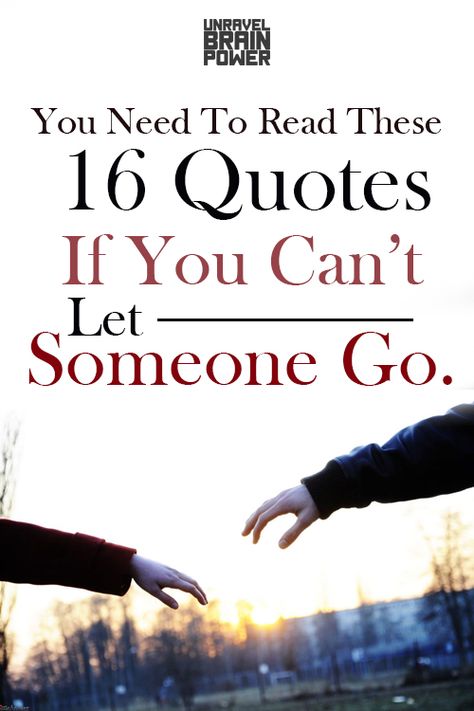 UNRAVEL
BRAIN
POWER

You Need To Read These
16 Quotes
If You Can't
Let
Someone Go.